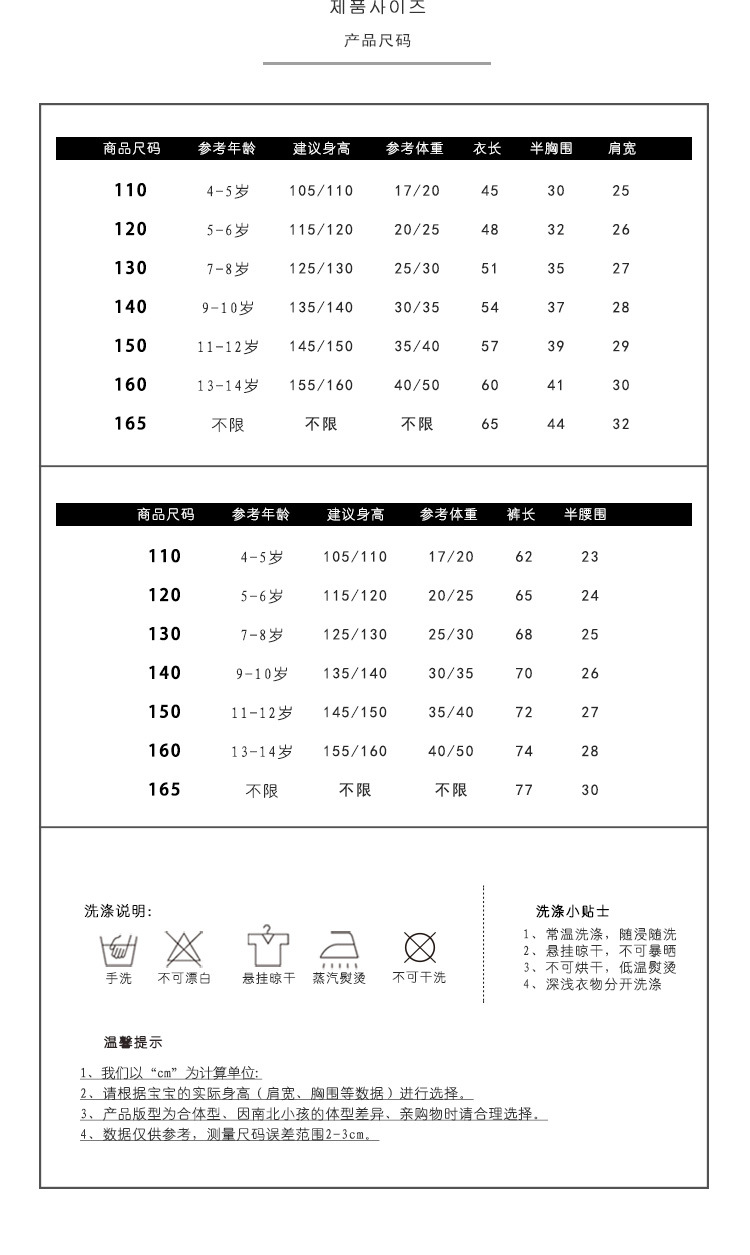 제품사이즈
产品尺码

| 商品尺码 | 参考年龄 | 建议身高 | 参考体重 | 衣长 | 半胸围 | 肩宽 |
|---|---|---|---|---|---|---|
| 110 | 4-5岁 | 105/110 | 17/20 | 45 | 30 | 25 |
| 120 | 5-6岁 | 115/120 | 20/25 | 48 | 32 | 26 |
| 130 | 7-8岁 | 125/130 | 25/30 | 51 | 35 | 27 |
| 140 | 9-10岁 | 135/140 | 30/35 | 54 | 37 | 28 |
| 150 | 11-12岁 | 145/150 | 35/40 | 57 | 39 | 29 |
| 160 | 13-14岁 | 155/160 | 40/50 | 60 | 41 | 30 |
| 165 | 不限 | 不限 | 不限 | 65 | 44 | 32 |

| 商品尺码 | 参考年龄 | 建议身高 | 参考体重 | 裤长 | 半腰围 |
|---|---|---|---|---|---|
| 110 | 4-5岁 | 105/110 | 17/20 | 62 | 23 |
| 120 | 5-6岁 | 115/120 | 20/25 | 65 | 24 |
| 130 | 7-8岁 | 125/130 | 25/30 | 68 | 25 |
| 140 | 9-10岁 | 135/140 | 30/35 | 70 | 26 |
| 150 | 11-12岁 | 145/150 | 35/40 | 72 | 27 |
| 160 | 13-14岁 | 155/160 | 40/50 | 74 | 28 |
| 165 | 不限 | 不限 | 不限 | 77 | 30 |

洗涤说明:
手洗 不可漂白 悬挂晾干 蒸汽熨烫 不可干洗

洗涤小贴士
1、常温洗涤，随浸随洗
2、悬挂晾干，不可暴晒
3、不可烘干，低温熨烫
4、深浅衣物分开洗涤

温馨提示
1、我们以"cm"为计算单位:
2、请根据宝宝的实际身高（肩宽、胸围等数据）进行选择。
3、产品版型为合体型、因南北小孩的体型差异、亲购物时请合理选择。
4、数据仅供参考，测量尺码误差范围2-3cm。